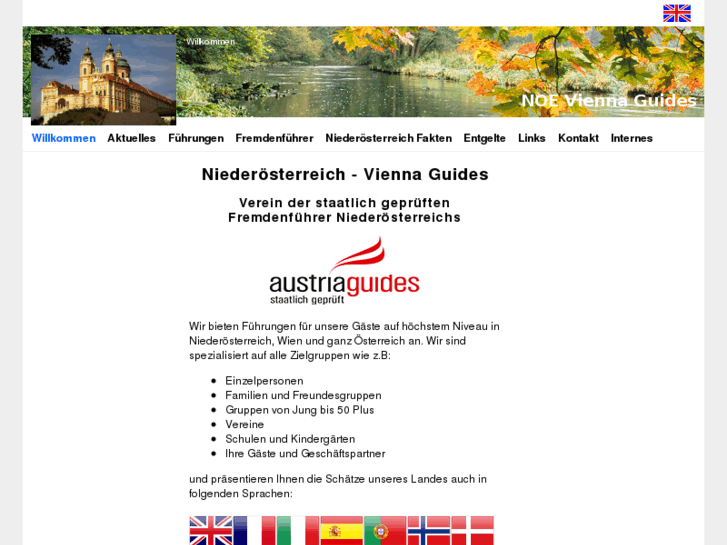 Willkommen

NOE Vienna Guides

Willkommen Aktuelles Führungen Fremdenführer Niederösterreich Fakten Entgelte Links Kontakt Internes

Niederösterreich - Vienna Guides

Verein der staatlich geprüften Fremdenführer Niederösterreichs

austriaguides
staatlich geprüft

Wir bieten Führungen für unsere Gäste auf höchstem Niveau in Niederösterreich, Wien und ganz Österreich an. Wir sind spezialisiert auf alle Zielgruppen wie z.B:

- Einzelpersonen
- Familien und Freundesgruppen
- Gruppen von Jung bis 50 Plus
- Vereine
- Schulen und Kindergärten
- Ihre Gäste und Geschäftspartner

und präsentieren Ihnen die Schätze unseres Landes auch in folgenden Sprachen: